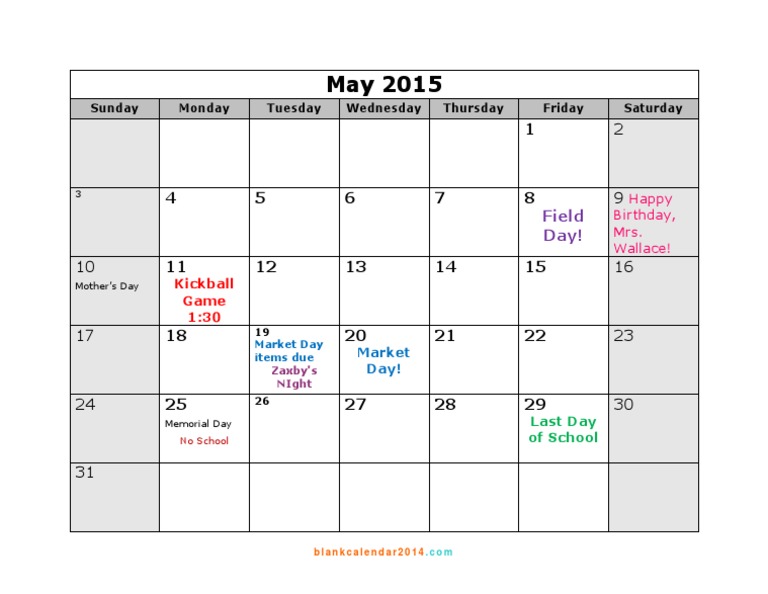 May 2015

| Sunday | Monday | Tuesday | Wednesday | Thursday | Friday | Saturday |
|---|---|---|---|---|---|---|
| | | | | | 1 | 2 |
| 3 | 4 | 5 | 6 | 7 | 8 Field Day! | 9 Happy Birthday, Mrs. Wallace! |
| 10 Mother's Day | 11 Kickball Game 1:30 | 12 | 13 | 14 | 15 | 16 |
| 17 | 18 | 19 Market Day items due Zaxby's NIght | 20 Market Day! | 21 | 22 | 23 |
| 24 | 25 Memorial Day No School | 26 | 27 | 28 | 29 Last Day of School | 30 |
| 31 | | | | | | |

blankcalendar2014.com